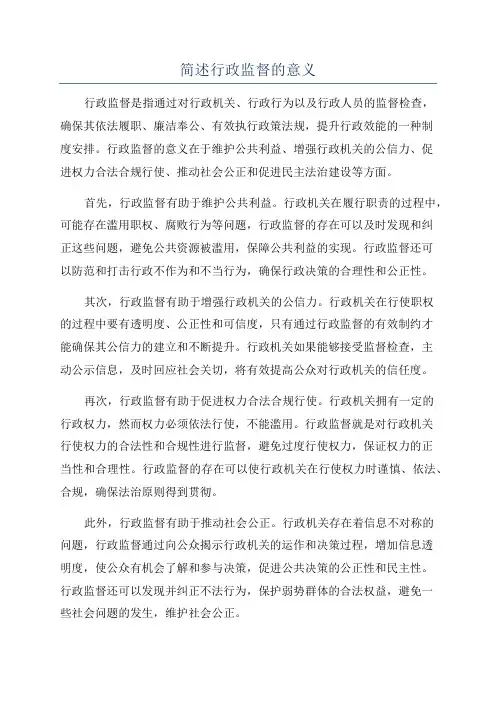 简述行政监督的意义

行政监督是指通过对行政机关、行政行为以及行政人员的监督检查，确保其依法履职、廉洁奉公、有效执行政策法规，提升行政效能的一种制度安排。行政监督的意义在于维护公共利益、增强行政机关的公信力、促进权力合法合规行使、推动社会公正和促进民主法治建设等方面。

首先，行政监督有助于维护公共利益。行政机关在履行职责的过程中，可能存在滥用职权、腐败行为等问题，行政监督的存在可以及时发现和纠正这些问题，避免公共资源被滥用，保障公共利益的实现。行政监督还可以防范和打击行政不作为和不当行为，确保行政决策的合理性和公正性。

其次，行政监督有助于增强行政机关的公信力。行政机关在行使职权的过程中要有透明度、公正性和可信度，只有通过行政监督的有效制约才能确保其公信力的建立和不断提升。行政机关如果能够接受监督检查，主动公示信息，及时回应社会关切，将有效提高公众对行政机关的信任度。

再次，行政监督有助于促进权力合法合规行使。行政机关拥有一定的行政权力，然而权力必须依法行使，不能滥用。行政监督就是对行政机关行使权力的合法性和合规性进行监督，避免过度行使权力，保证权力的正当性和合理性。行政监督的存在可以使行政机关在行使权力时谨慎、依法、合规，确保法治原则得到贯彻。

此外，行政监督有助于推动社会公正。行政机关存在着信息不对称的问题，行政监督通过向公众揭示行政机关的运作和决策过程，增加信息透明度，使公众有机会了解和参与决策，促进公共决策的公正性和民主性。行政监督还可以发现并纠正不法行为，保护弱势群体的合法权益，避免一些社会问题的发生，维护社会公正。